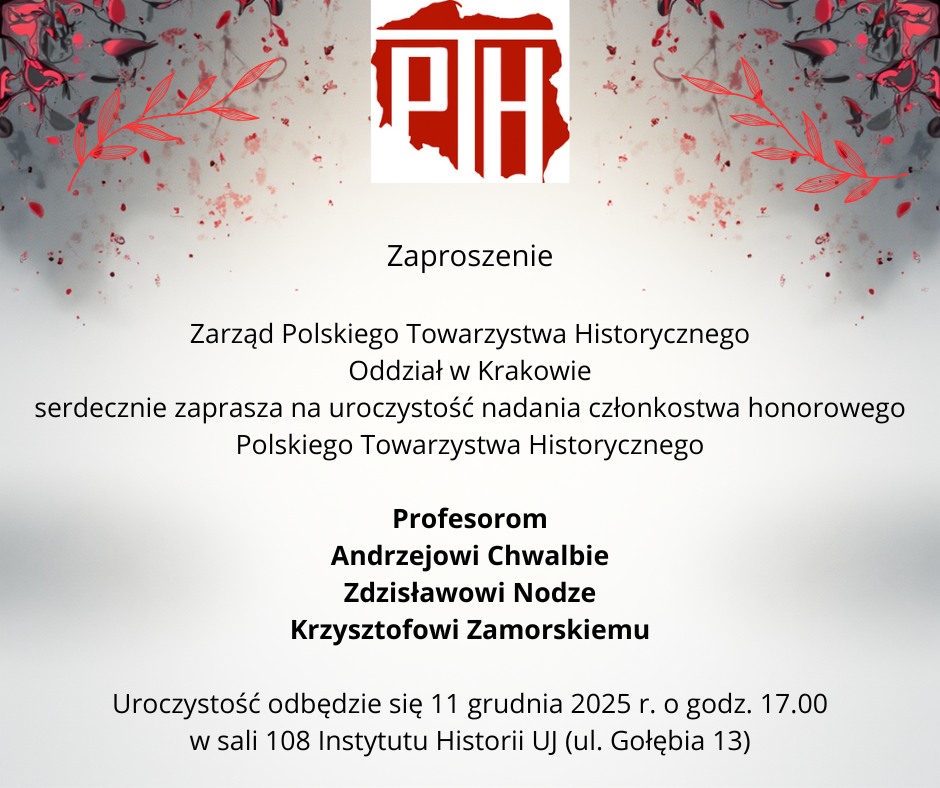 PTH

Zaproszenie

Zarząd Polskiego Towarzystwa Historycznego
Oddział w Krakowie
serdecznie zaprasza na uroczystość nadania członkostwa honorowego
Polskiego Towarzystwa Historycznego

Profesorom
Andrzejowi Chwalbie
Zdzisławowi Nodze
Krzysztofowi Zamorskiemu

Uroczystość odbędzie się 11 grudnia 2025 r. o godz. 17.00
w sali 108 Instytutu Historii UJ (ul. Gołębia 13)